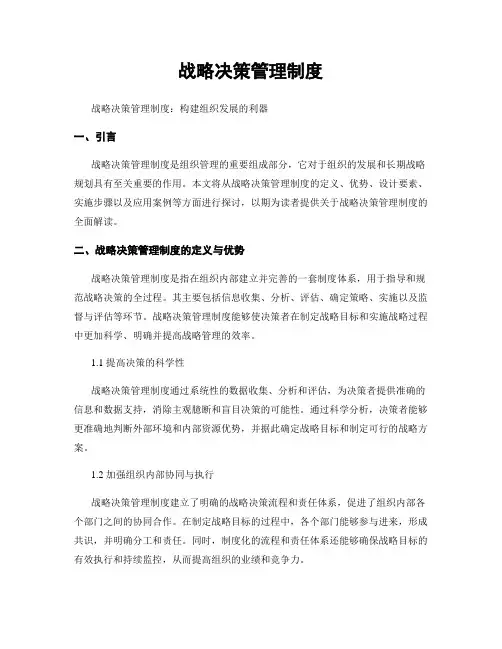 战略决策管理制度

战略决策管理制度：构建组织发展的利器

一、引言

战略决策管理制度是组织管理的重要组成部分，它对于组织的发展和长期战略规划具有至关重要的作用。本文将从战略决策管理制度的定义、优势、设计要素、实施步骤以及应用案例等方面进行探讨，以期为读者提供关于战略决策管理制度的全面解读。

二、战略决策管理制度的定义与优势

战略决策管理制度是指在组织内部建立并完善的一套制度体系，用于指导和规范战略决策的全过程。其主要包括信息收集、分析、评估、确定策略、实施以及监督与评估等环节。战略决策管理制度能够使决策者在制定战略目标和实施战略过程中更加科学、明确并提高战略管理的效率。

1.1 提高决策的科学性

战略决策管理制度通过系统性的数据收集、分析和评估，为决策者提供准确的信息和数据支持，消除主观臆断和盲目决策的可能性。通过科学分析，决策者能够更准确地判断外部环境和内部资源优势，并据此确定战略目标和制定可行的战略方案。

1.2 加强组织内部协同与执行

战略决策管理制度建立了明确的战略决策流程和责任体系，促进了组织内部各个部门之间的协同合作。在制定战略目标的过程中，各个部门能够参与进来，形成共识，并明确分工和责任。同时，制度化的流程和责任体系还能够确保战略目标的有效执行和持续监控，从而提高组织的业绩和竞争力。